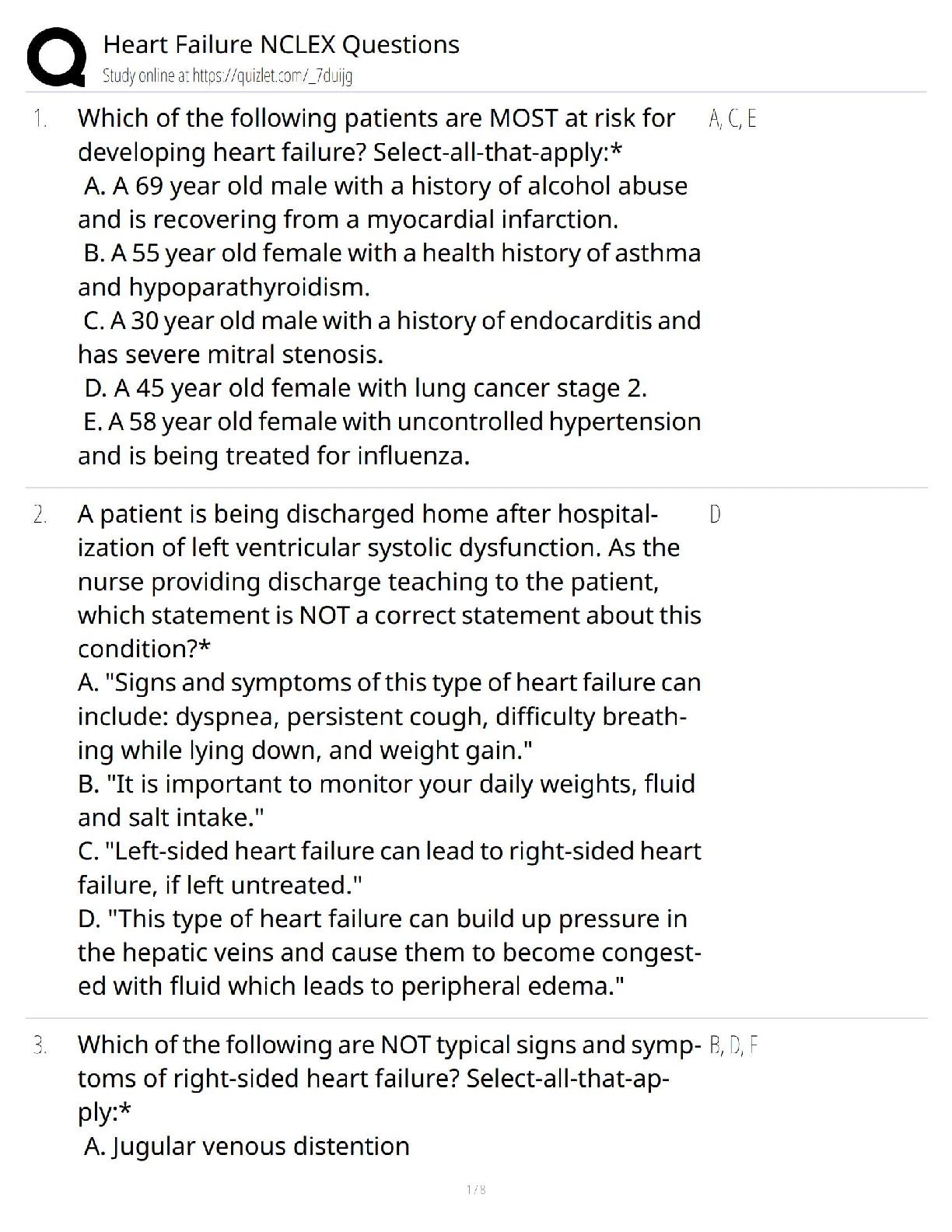 Heart Failure NCLEX Questions
Study online at https://quizlet.com/_7duijg

1. Which of the following patients are MOST at risk for developing heart failure? Select-all-that-apply:*
A. A 69 year old male with a history of alcohol abuse and is recovering from a myocardial infarction.
B. A 55 year old female with a health history of asthma and hypoparathyroidism.
C. A 30 year old male with a history of endocarditis and has severe mitral stenosis.
D. A 45 year old female with lung cancer stage 2.
E. A 58 year old female with uncontrolled hypertension and is being treated for influenza.

A, C, E

2. A patient is being discharged home after hospitalization of left ventricular systolic dysfunction. As the nurse providing discharge teaching to the patient, which statement is NOT a correct statement about this condition?*
A. "Signs and symptoms of this type of heart failure can include: dyspnea, persistent cough, difficulty breathing while lying down, and weight gain."
B. "It is important to monitor your daily weights, fluid and salt intake."
C. "Left-sided heart failure can lead to right-sided heart failure, if left untreated."
D. "This type of heart failure can build up pressure in the hepatic veins and cause them to become congested with fluid which leads to peripheral edema."

D

3. Which of the following are NOT typical signs and symptoms of right-sided heart failure? Select-all-that-apply:*
A. Jugular venous distention

B, D, F

1 / 8